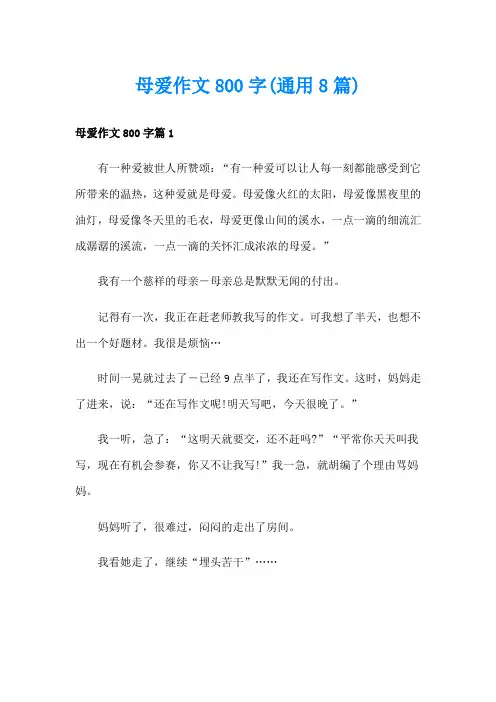 母爱作文800字(通用8篇)

母爱作文800字篇1

有一种爱被世人所赞颂：“有一种爱可以让人每一刻都能感受到它所带来的温热，这种爱就是母爱。母爱像火红的太阳，母爱像黑夜里的油灯，母爱像冬天里的毛衣，母爱更像山间的溪水，一点一滴的细流汇成潺潺的溪流，一点一滴的关怀汇成浓浓的母爱。”

我有一个慈祥的母亲－母亲总是默默无闻的付出。

记得有一次，我正在赶老师教我写的作文。可我想了半天，也想不出一个好题材。我很是烦恼…

时间一晃就过去了－已经9点半了，我还在写作文。这时，妈妈走了进来，说：“还在写作文呢!明天写吧，今天很晚了。”

我一听，急了：“这明天就要交，还不赶吗?”“平常你天天叫我写，现在有机会参赛，你又不让我写!”我一急，就胡编了个理由骂妈妈。

妈妈听了，很难过，闷闷的走出了房间。

我看她走了，继续“埋头苦干”……